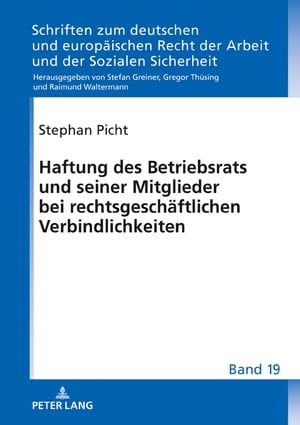 Schriften zum deutschen und europäischen Recht der Arbeit und der Sozialen Sicherheit

Herausgegeben von Stefan Greiner, Gregor Thüsing und Raimund Waltermann

Stephan Picht

Haftung des Betriebsrats und seiner Mitglieder bei rechtsgeschäftlichen Verbindlichkeiten

Band 19

PETER LANG